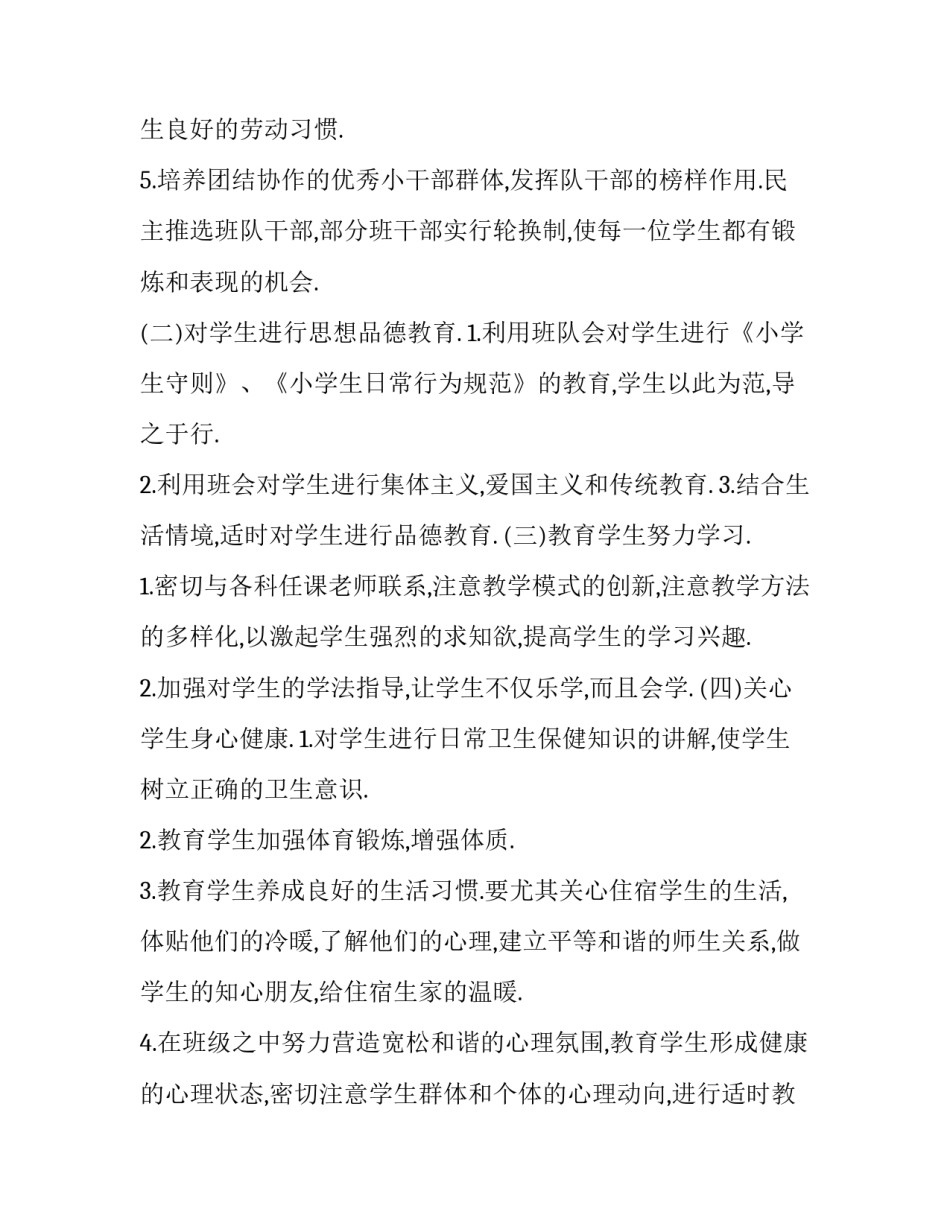 生良好的劳动习惯.

5.培养团结协作的优秀小干部群体,发挥队干部的榜样作用.民主推选班队干部,部分班干部实行轮换制,使每一位学生都有锻炼和表现的机会.

(二)对学生进行思想品德教育. 1.利用班队会对学生进行《小学生守则》、《小学生日常行为规范》的教育,学生以此为范,导之于行.

2.利用班会对学生进行集体主义,爱国主义和传统教育. 3.结合生活情境,适时对学生进行品德教育. (三)教育学生努力学习.

1.密切与各科任课老师联系,注意教学模式的创新,注意教学方法的多样化,以激起学生强烈的求知欲,提高学生的学习兴趣.

2.加强对学生的学法指导,让学生不仅乐学,而且会学. (四)关心学生身心健康. 1.对学生进行日常卫生保健知识的讲解,使学生树立正确的卫生意识.

2.教育学生加强体育锻炼,增强体质.

3.教育学生养成良好的生活习惯.要尤其关心住宿学生的生活,体贴他们的冷暖,了解他们的心理,建立平等和谐的师生关系,做学生的知心朋友,给住宿生家的温暖.

4.在班级之中努力营造宽松和谐的心理氛围,教育学生形成健康的心理状态,密切注意学生群体和个体的心理动向,进行适时教